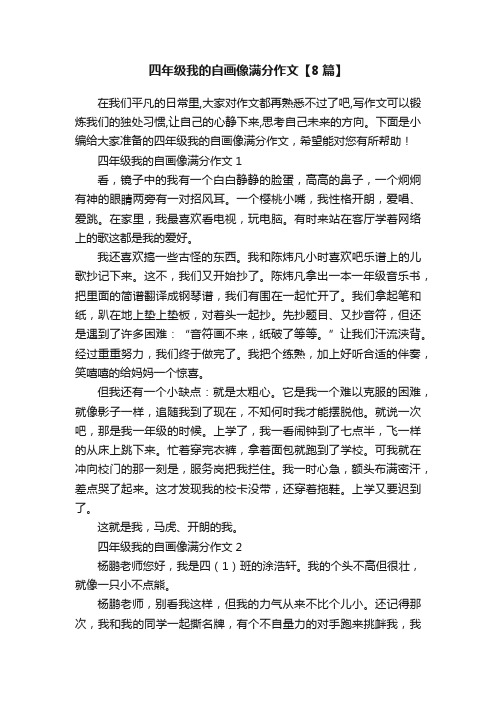 四年级我的自画像满分作文【8篇】

在我们平凡的日常里,大家对作文都再熟悉不过了吧,写作文可以锻炼我们的独处习惯,让自己的心静下来,思考自己未来的方向。下面是小编给大家准备的四年级我的自画像满分作文，希望能对您有所帮助！

四年级我的自画像满分作文 1

看，镜子中的我有一个白白静静的脸蛋，高高的鼻子，一个炯炯有神的眼睛两旁有一对招风耳。一个樱桃小嘴，我性格开朗，爱唱、爱跳。在家里，我最喜欢看电视，玩电脑。有时来站在客厅学着网络上的歌这都是我的爱好。

我还喜欢搞一些古怪的东西。我和陈炜凡小时喜欢吧乐谱上的儿歌抄记下来。这不，我们又开始抄了。陈炜凡拿出一本一年级音乐书，把里面的简谱翻译成钢琴谱，我们有围在一起忙开了。我们拿起笔和纸，趴在地上垫上垫板，对着头一起抄。先抄题目、又抄音符，但还是遇到了许多困难：“音符画不来，纸破了等等。”让我们汗流浃背。经过重重努力，我们终于做完了。我把个练熟，加上好听合适的伴奏，笑嘻嘻的给妈妈一个惊喜。

但我还有一个小缺点：就是太粗心。它是我一个难以克服的困难，就像影子一样，追随我到了现在，不知何时我才能摆脱他。就说一次吧，那是我一年级的时候。上学了，我一看闹钟到了七点半，飞一样的从床上跳下来。忙着穿完衣裤，拿着面包就跑到了学校。可我就在冲向校门的那一刻是，服务岗把我拦住。我一时心急，额头布满密汗，差点哭了起来。这才发现我的校卡没带，还穿着拖鞋。上学又要迟到了。

这就是我，马虎、开朗的我。

四年级我的自画像满分作文 2

杨鹏老师您好，我是四（1）班的涂浩轩。我的个头不高但很壮，就像一只小不点熊。

杨鹏老师，别看我这样，但我的力气从来不比个儿小。还记得那次，我和我的同学一起撕名牌，有个不自量力的对手跑来挑衅我，我